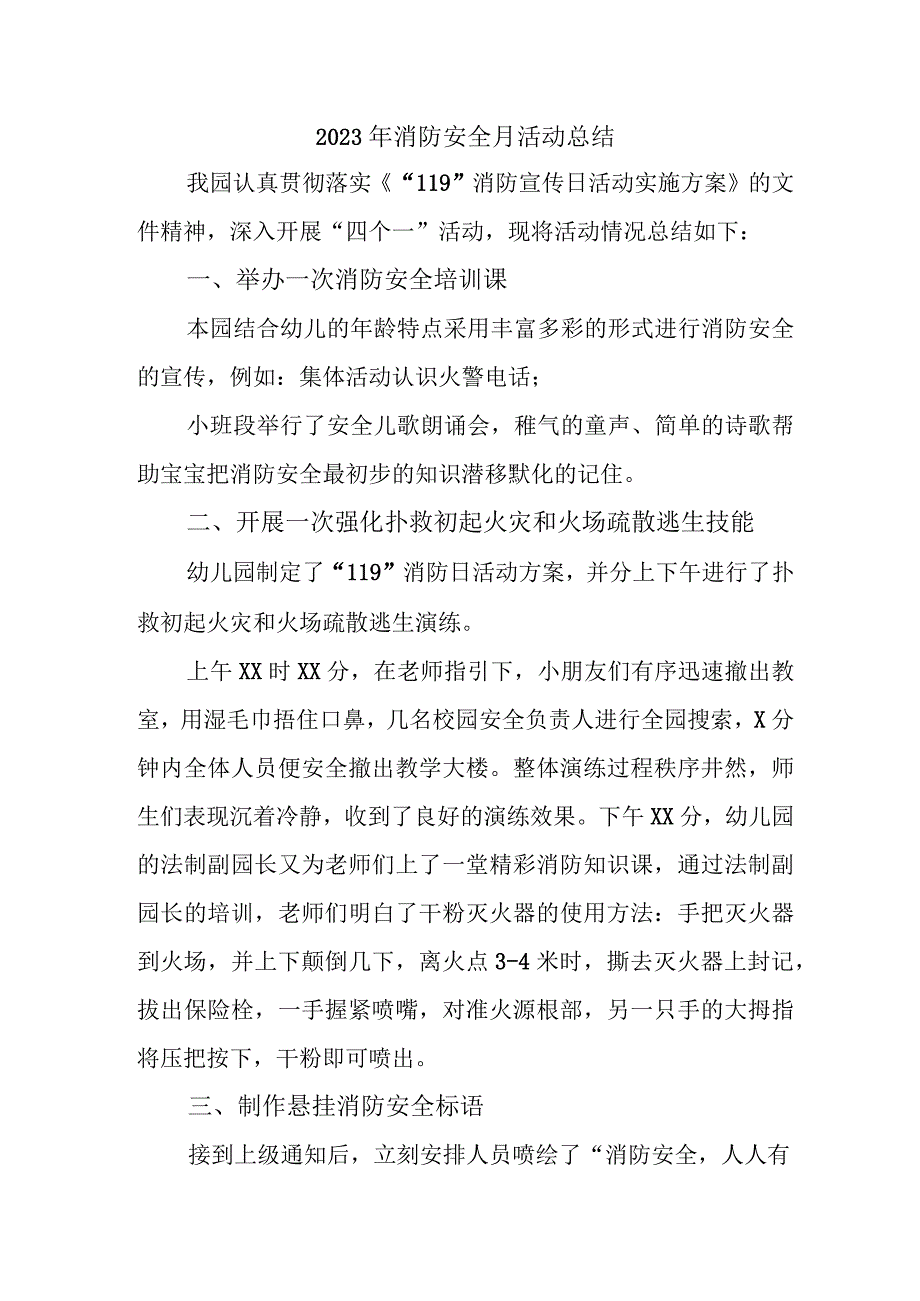 2023年消防安全月活动总结

我园认真贯彻落实《“119”消防宣传日活动实施方案》的文件精神，深入开展“四个一”活动，现将活动情况总结如下：

一、举办一次消防安全培训课

本园结合幼儿的年龄特点采用丰富多彩的形式进行消防安全的宣传，例如：集体活动认识火警电话；

小班段举行了安全儿歌朗诵会，稚气的童声、简单的诗歌帮助宝宝把消防安全最初步的知识潜移默化的记住。

二、开展一次强化扑救初起火灾和火场疏散逃生技能

幼儿园制定了“119”消防日活动方案，并分上下午进行了扑救初起火灾和火场疏散逃生演练。

上午XX时XX分，在老师指引下，小朋友们有序迅速撤出教室，用湿毛巾捂住口鼻，几名校园安全负责人进行全园搜索，X分钟内全体人员便安全撤出教学大楼。整体演练过程秩序井然，师生们表现沉着冷静，收到了良好的演练效果。下午XX分，幼儿园的法制副园长又为老师们上了一堂精彩消防知识课，通过法制副园长的培训，老师们明白了干粉灭火器的使用方法：手把灭火器到火场，并上下颠倒几下，离火点3-4米时，撕去灭火器上封记，拔出保险栓，一手握紧喷嘴，对准火源根部，另一只手的大拇指将压把按下，干粉即可喷出。

三、制作悬挂消防安全标语

接到上级通知后，立刻安排人员喷绘了“消防安全，人人有